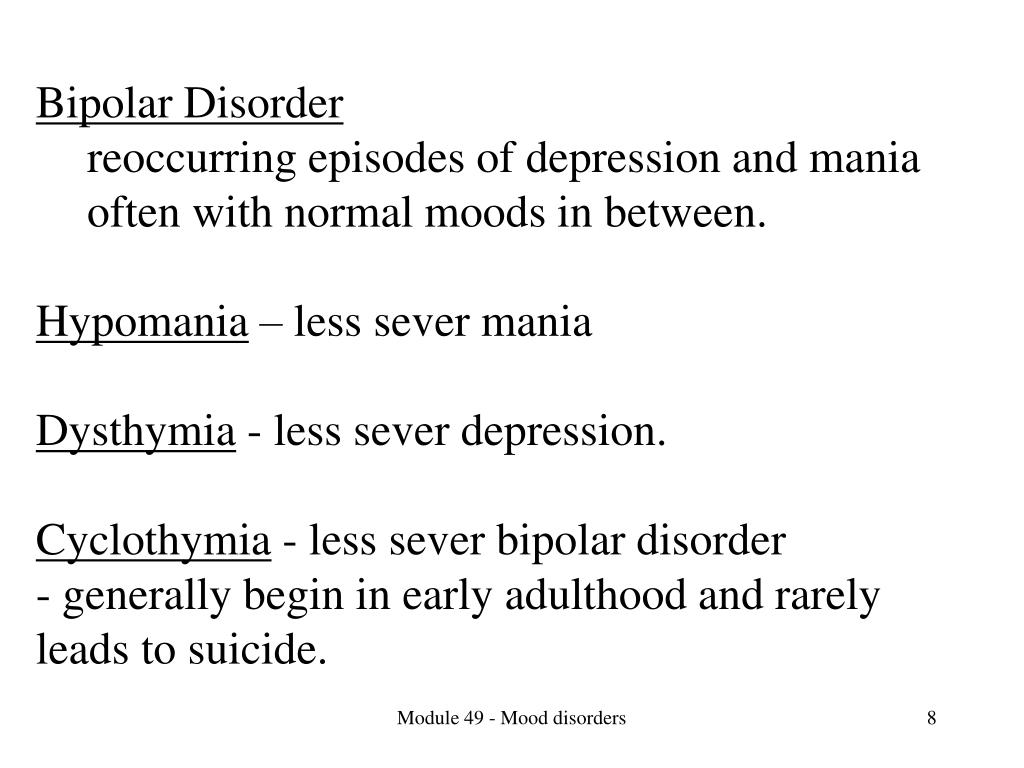 Bipolar Disorder
reoccurring episodes of depression and mania often with normal moods in between.

Hypomania – less sever mania

Dysthymia - less sever depression.

Cyclothymia - less sever bipolar disorder
- generally begin in early adulthood and rarely leads to suicide.

Module 49 - Mood disorders

8